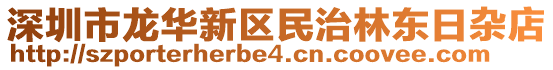 深圳市龙华新区民治林东日杂店
http://szporterherbe4.cn.coovee.com